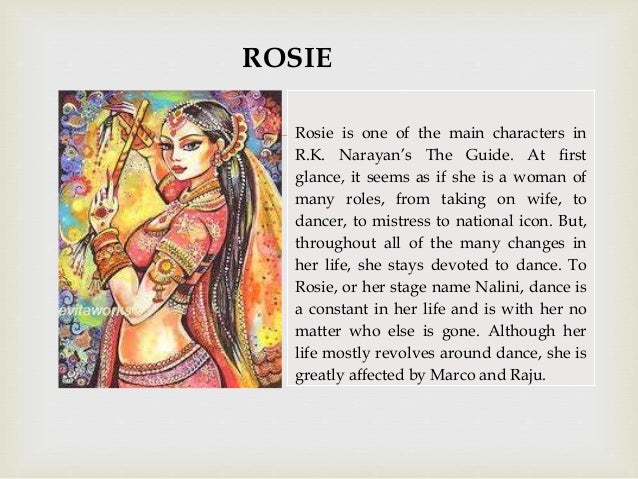 ROSIE

Rosie is one of the main characters in R.K. Narayan's The Guide. At first glance, it seems as if she is a woman of many roles, from taking on wife, to dancer, to mistress to national icon. But, throughout all of the many changes in her life, she stays devoted to dance. To Rosie, or her stage name Nalini, dance is a constant in her life and is with her no matter who else is gone. Although her life mostly revolves around dance, she is greatly affected by Marco and Raju.

evitaworks